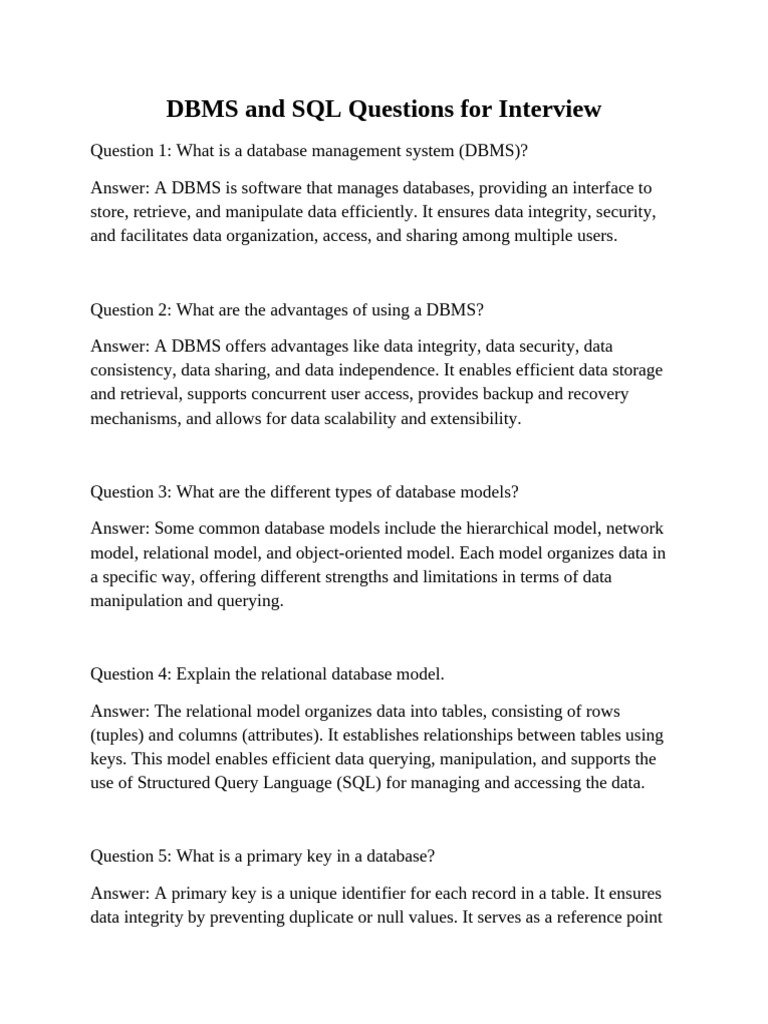 DBMS and SQL Questions for Interview

Question 1: What is a database management system (DBMS)?

Answer: A DBMS is software that manages databases, providing an interface to store, retrieve, and manipulate data efficiently. It ensures data integrity, security, and facilitates data organization, access, and sharing among multiple users.

Question 2: What are the advantages of using a DBMS?

Answer: A DBMS offers advantages like data integrity, data security, data consistency, data sharing, and data independence. It enables efficient data storage and retrieval, supports concurrent user access, provides backup and recovery mechanisms, and allows for data scalability and extensibility.

Question 3: What are the different types of database models?

Answer: Some common database models include the hierarchical model, network model, relational model, and object-oriented model. Each model organizes data in a specific way, offering different strengths and limitations in terms of data manipulation and querying.

Question 4: Explain the relational database model.

Answer: The relational model organizes data into tables, consisting of rows (tuples) and columns (attributes). It establishes relationships between tables using keys. This model enables efficient data querying, manipulation, and supports the use of Structured Query Language (SQL) for managing and accessing the data.

Question 5: What is a primary key in a database?

Answer: A primary key is a unique identifier for each record in a table. It ensures data integrity by preventing duplicate or null values. It serves as a reference point